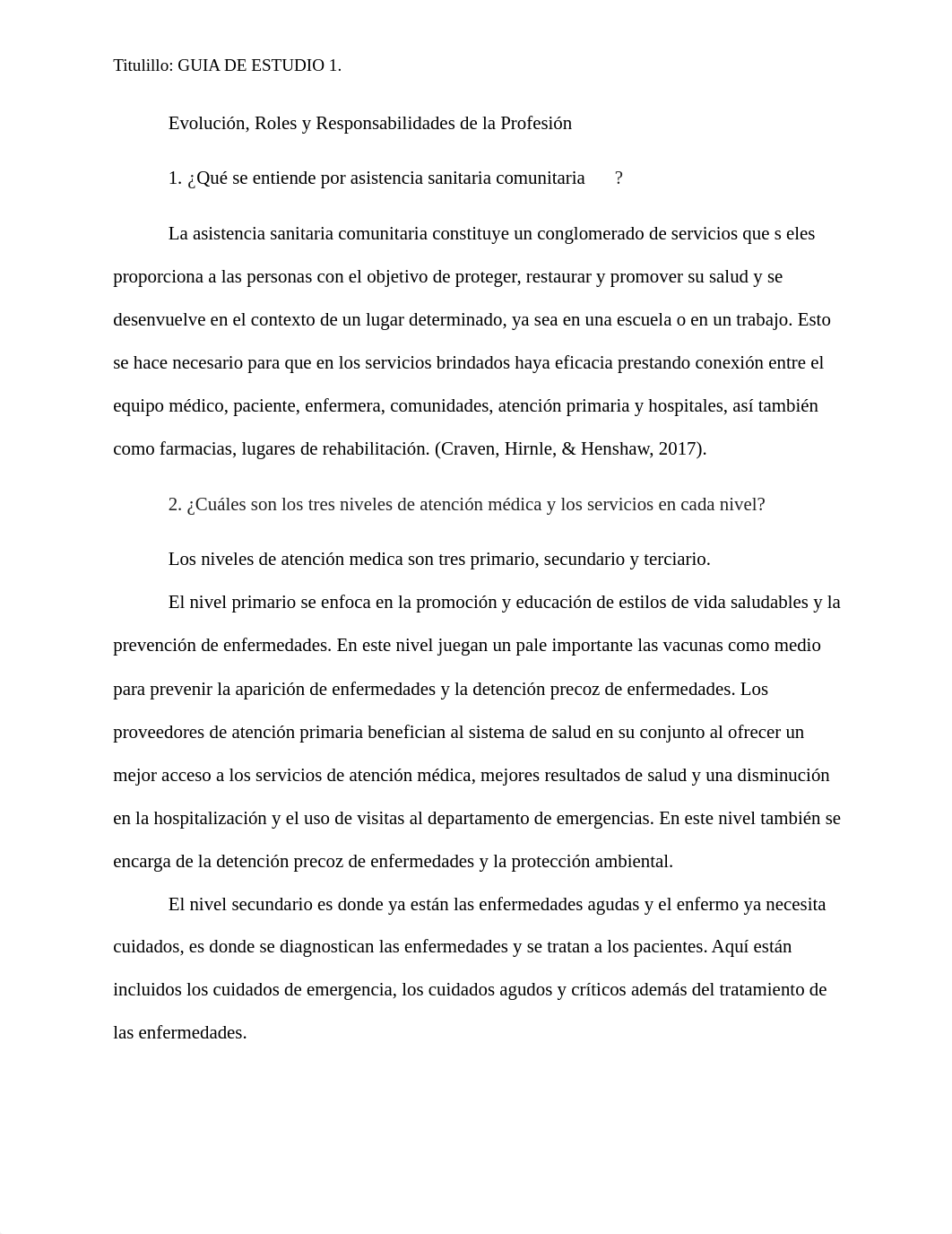 Titulillo: GUIA DE ESTUDIO 1.

Evolución, Roles y Responsabilidades de la Profesión

1. ¿Qué se entiende por asistencia sanitaria comunitaria ?

La asistencia sanitaria comunitaria constituye un conglomerado de servicios que s eles proporciona a las personas con el objetivo de proteger, restaurar y promover su salud y se desenvuelve en el contexto de un lugar determinado, ya sea en una escuela o en un trabajo. Esto se hace necesario para que en los servicios brindados haya eficacia prestando conexión entre el equipo médico, paciente, enfermera, comunidades, atención primaria y hospitales, así también como farmacias, lugares de rehabilitación. (Craven, Hirnle, & Henshaw, 2017).

2. ¿Cuáles son los tres niveles de atención médica y los servicios en cada nivel?

Los niveles de atención medica son tres primario, secundario y terciario.

El nivel primario se enfoca en la promoción y educación de estilos de vida saludables y la prevención de enfermedades. En este nivel juegan un pale importante las vacunas como medio para prevenir la aparición de enfermedades y la detención precoz de enfermedades. Los proveedores de atención primaria benefician al sistema de salud en su conjunto al ofrecer un mejor acceso a los servicios de atención médica, mejores resultados de salud y una disminución en la hospitalización y el uso de visitas al departamento de emergencias. En este nivel también se encarga de la detención precoz de enfermedades y la protección ambiental.

El nivel secundario es donde ya están las enfermedades agudas y el enfermo ya necesita cuidados, es donde se diagnostican las enfermedades y se tratan a los pacientes. Aquí están incluidos los cuidados de emergencia, los cuidados agudos y críticos además del tratamiento de las enfermedades.